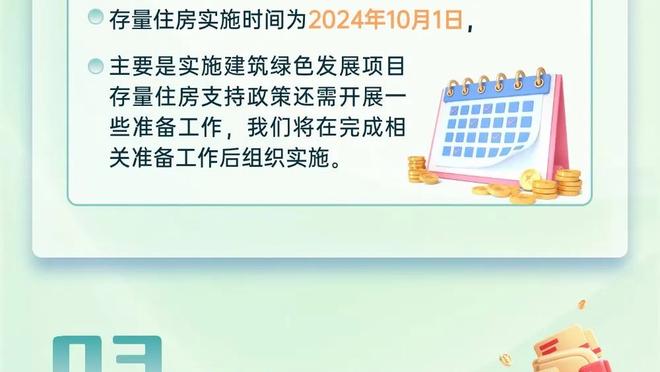 存量住房实施时间为2024年10月1日，

主要是实施建筑绿色发展项目存量住房支持政策还需开展一些准备工作，我们将在完成相关准备工作后组织实施。

03